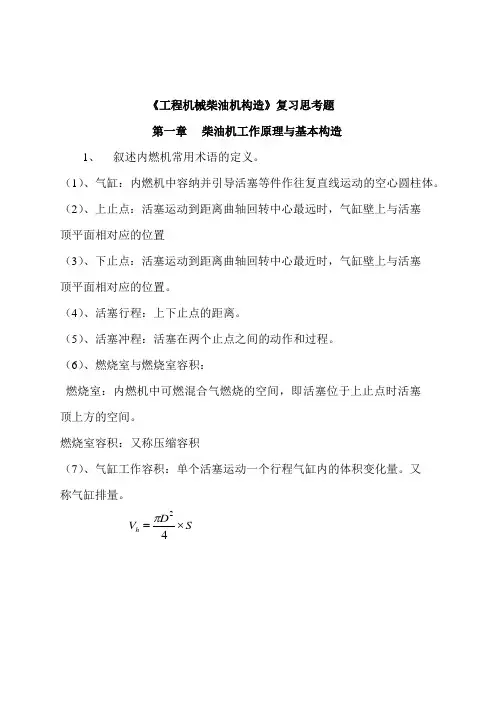 《工程机械柴油机构造》复习思考题

第一章　柴油机工作原理与基本构造

1、　叙述内燃机常用术语的定义。

（1）、气缸：内燃机中容纳并引导活塞等件作往复直线运动的空心圆柱体。

（2）、上止点：活塞运动到距离曲轴回转中心最远时，气缸壁上与活塞顶平面相对应的位置

（3）、下止点：活塞运动到距离曲轴回转中心最近时，气缸壁上与活塞顶平面相对应的位置。

（4）、活塞行程：上下止点的距离。

（5）、活塞冲程：活塞在两个止点之间的动作和过程。

（6）、燃烧室与燃烧室容积：

燃烧室：内燃机中可燃混合气燃烧的空间，即活塞位于上止点时活塞顶上方的空间。

燃烧室容积：又称压缩容积

（7）、气缸工作容积：单个活塞运动一个行程气缸内的体积变化量。又称气缸排量。

$V_h = \frac{\pi D^2}{4} \times S$